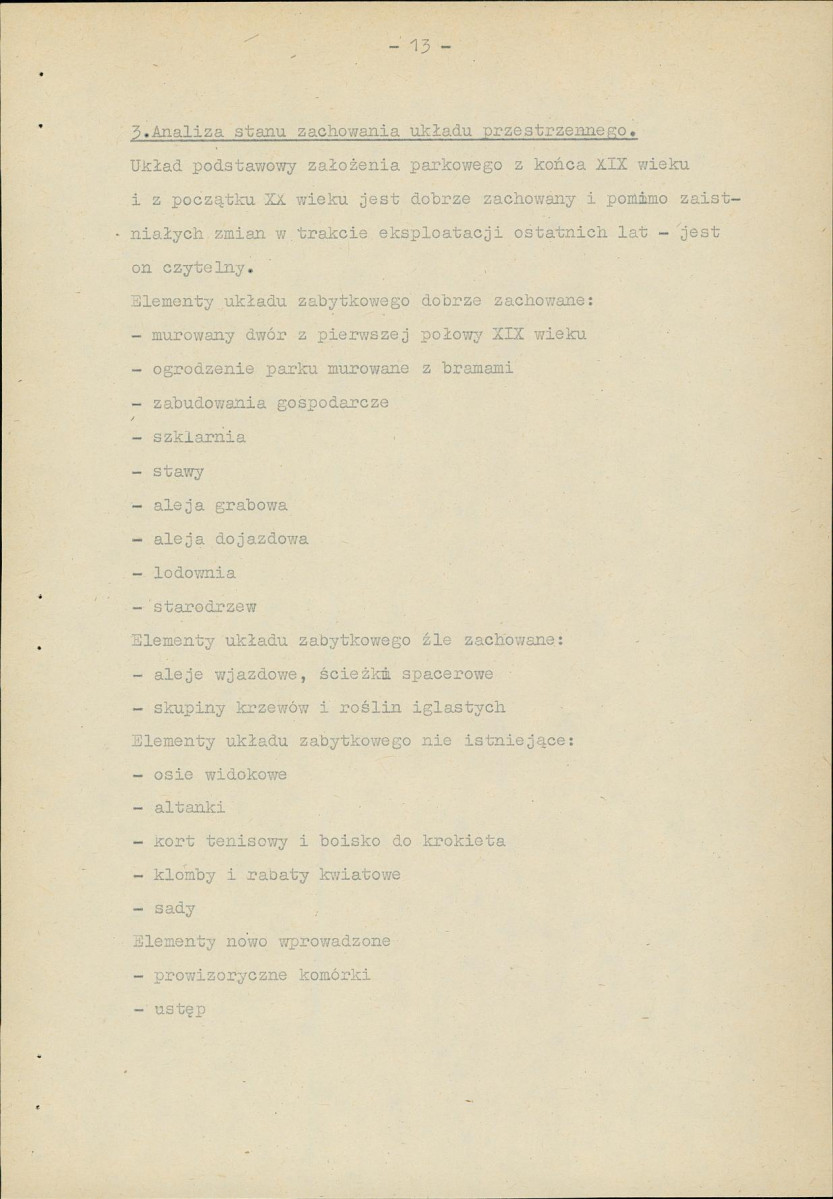 - 13 -

3.Analiza stanu zachowania układu przestrzennego.

Układ podstawowy założenia parkowego z końca XIX wieku i z początku XX wieku jest dobrze zachowany i pomimo zaistniałych zmian w trakcie eksploatacji ostatnich lat - jest on czytelny.

Elementy układu zabytkowego dobrze zachowane:
- murowany dwór z pierwszej połowy XIX wieku
- ogrodzenie parku murowane z bramami
- zabudowania gospodarcze
- szklarnia
- stawy
- aleja grabowa
- aleja dojazdowa
- lodownia
- starodrzew

Elementy układu zabytkowego źle zachowane:
- aleje wjazdowe, ścieżki spacerowe
- skupiny krzewów i roślin iglastych

Elementy układu zabytkowego nie istniejące:
- osie widokowe
- altanki
- kort tenisowy i boisko do krokieta
- klomby i rabaty kwiatowe
- sady

Elementy nowo wprowadzone
- prowizoryczne komórki
- ustęp